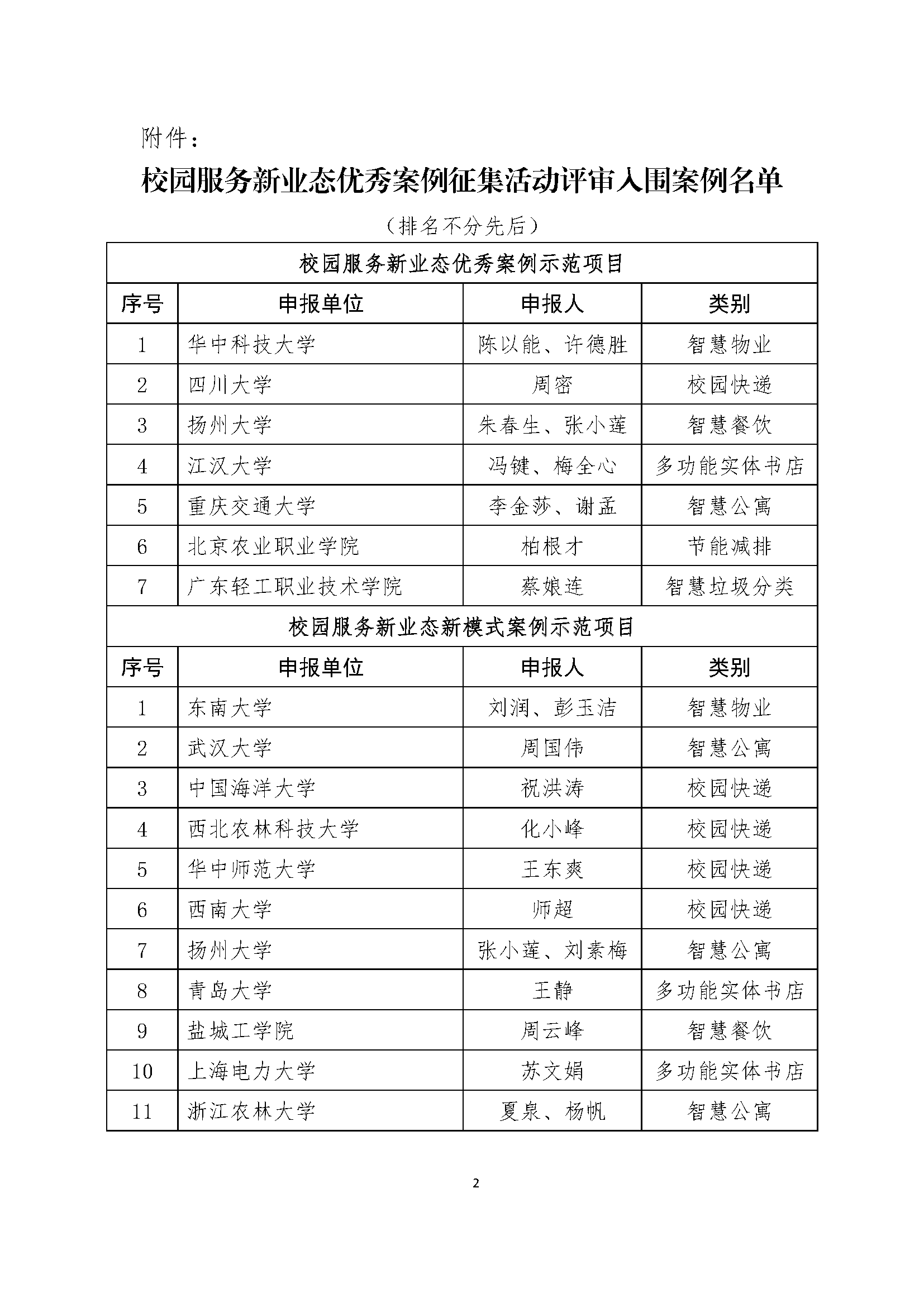 附件：

校园服务新业态优秀案例征集活动评审入围案例名单

（排名不分先后）

| 校园服务新业态优秀案例示范项目 | | | |
|---|---|---|---|
| 序号 | 申报单位 | 申报人 | 类别 |
| 1 | 华中科技大学 | 陈以能、许德胜 | 智慧物业 |
| 2 | 四川大学 | 周密 | 校园快递 |
| 3 | 扬州大学 | 朱春生、张小莲 | 智慧餐饮 |
| 4 | 江汉大学 | 冯键、梅全心 | 多功能实体书店 |
| 5 | 重庆交通大学 | 李金莎、谢孟 | 智慧公寓 |
| 6 | 北京农业职业学院 | 柏根才 | 节能减排 |
| 7 | 广东轻工职业技术学院 | 蔡娘连 | 智慧垃圾分类 |
| 校园服务新业态新模式案例示范项目 | | | |
| 序号 | 申报单位 | 申报人 | 类别 |
| 1 | 东南大学 | 刘润、彭玉洁 | 智慧物业 |
| 2 | 武汉大学 | 周国伟 | 智慧公寓 |
| 3 | 中国海洋大学 | 祝洪涛 | 校园快递 |
| 4 | 西北农林科技大学 | 化小峰 | 校园快递 |
| 5 | 华中师范大学 | 王东爽 | 校园快递 |
| 6 | 西南大学 | 师超 | 校园快递 |
| 7 | 扬州大学 | 张小莲、刘素梅 | 智慧公寓 |
| 8 | 青岛大学 | 王静 | 多功能实体书店 |
| 9 | 盐城工学院 | 周云峰 | 智慧餐饮 |
| 10 | 上海电力大学 | 苏文娟 | 多功能实体书店 |
| 11 | 浙江农林大学 | 夏泉、杨帆 | 智慧公寓 |

2